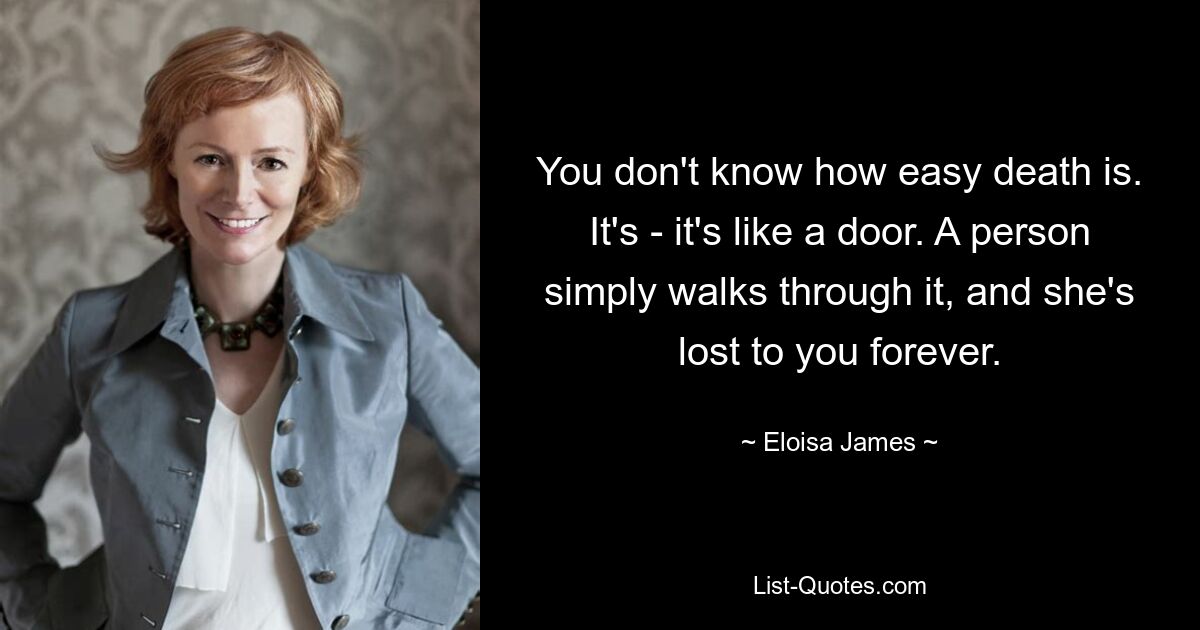 You don't know how easy death is. It's - it's like a door. A person simply walks through it, and she's lost to you forever.

~ Eloisa James ~

List-Quotes.com